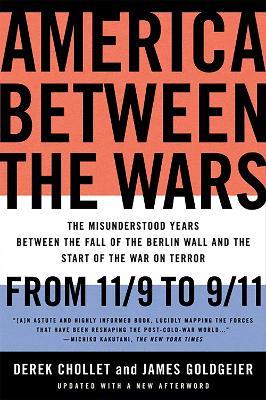 AMERICA BETWEEN THE WARS

THE MISUNDERSTOOD YEARS BETWEEN THE FALL OF THE BERLIN WALL AND THE START OF THE WAR ON TERROR

FROM 11/9 TO 9/11

"[A]N ASTUTE AND HIGHLY INFORMED BOOK, LUCIDLY MAPPING THE FORCES THAT HAVE BEEN RESHAPING THE POST-COLD-WAR WORLD..." —MICHIKO KAKUTANI, THE NEW YORK TIMES

DEREK CHOLLET and JAMES GOLDGEIER

UPDATED WITH A NEW AFTERWORD